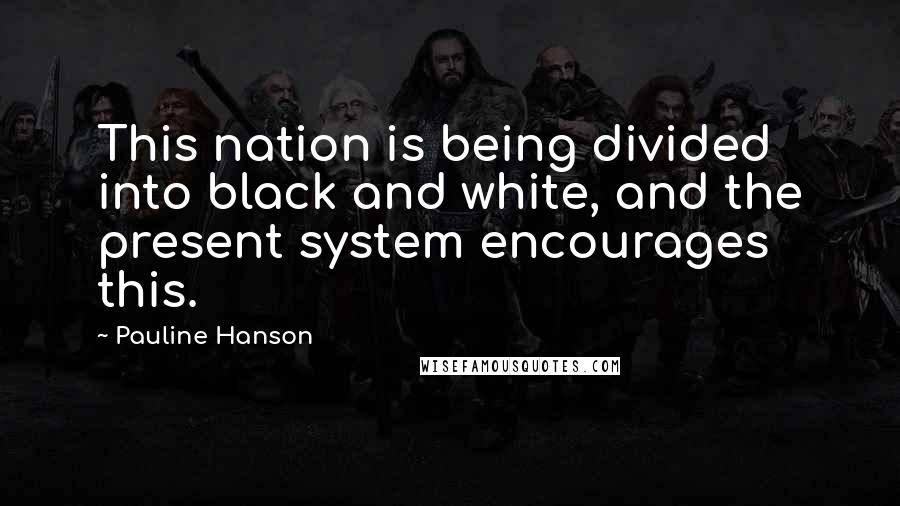 This nation is being divided into black and white, and the present system encourages this.

~ Pauline Hanson

WISEFAMOUSQUOTES.COM